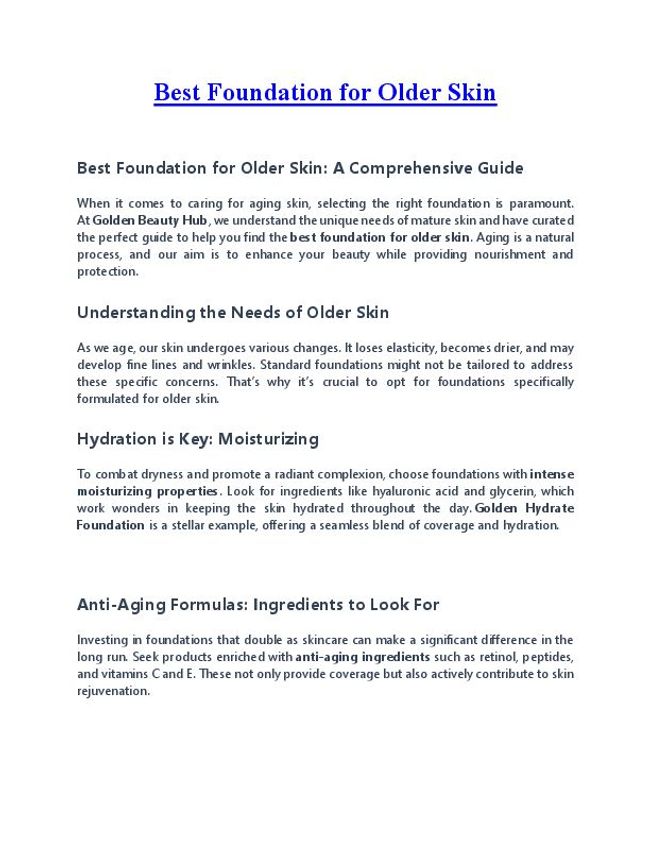 Best Foundation for Older Skin

Best Foundation for Older Skin: A Comprehensive Guide

When it comes to caring for aging skin, selecting the right foundation is paramount. At Golden Beauty Hub, we understand the unique needs of mature skin and have curated the perfect guide to help you find the best foundation for older skin. Aging is a natural process, and our aim is to enhance your beauty while providing nourishment and protection.

Understanding the Needs of Older Skin

As we age, our skin undergoes various changes. It loses elasticity, becomes drier, and may develop fine lines and wrinkles. Standard foundations might not be tailored to address these specific concerns. That's why it's crucial to opt for foundations specifically formulated for older skin.

Hydration is Key: Moisturizing

To combat dryness and promote a radiant complexion, choose foundations with intense moisturizing properties. Look for ingredients like hyaluronic acid and glycerin, which work wonders in keeping the skin hydrated throughout the day. Golden Hydrate Foundation is a stellar example, offering a seamless blend of coverage and hydration.

Anti-Aging Formulas: Ingredients to Look For

Investing in foundations that double as skincare can make a significant difference in the long run. Seek products enriched with anti-aging ingredients such as retinol, peptides, and vitamins C and E. These not only provide coverage but also actively contribute to skin rejuvenation.